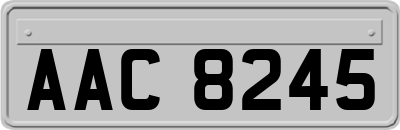 AAC 8245